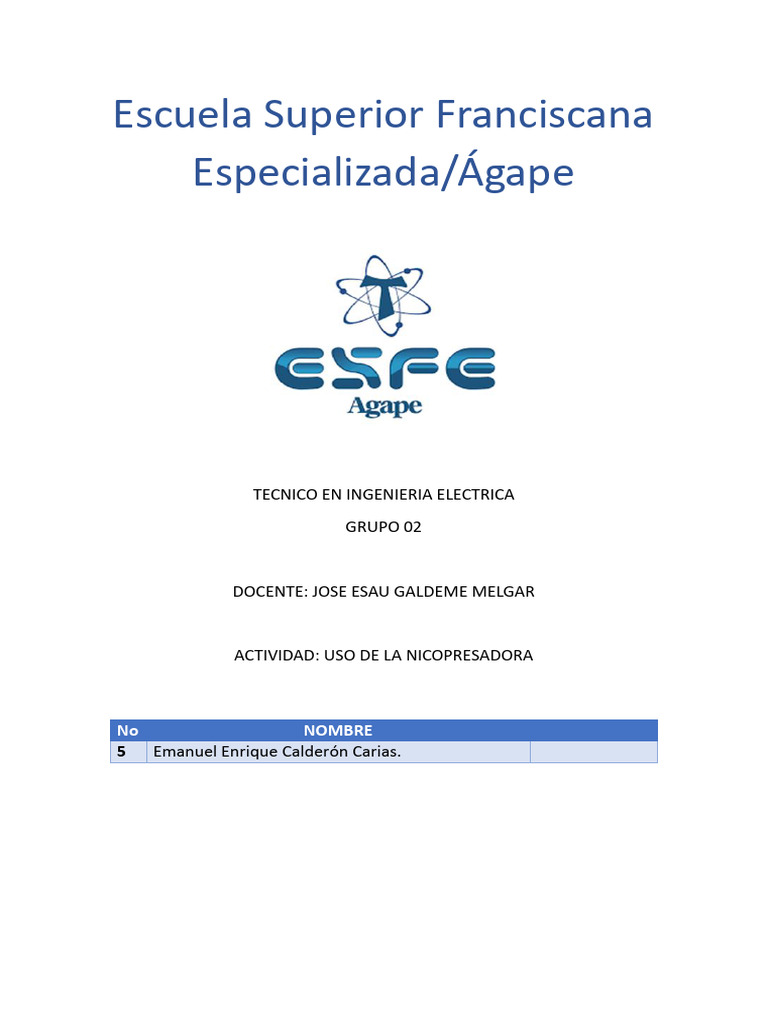 Escuela Superior Franciscana Especializada/Ágape

ESFE
Agape

TECNICO EN INGENIERIA ELECTRICA

GRUPO 02

DOCENTE: JOSE ESAU GALDEME MELGAR

ACTIVIDAD: USO DE LA NICOPRESADORA

| No | NOMBRE | |
|---|---|---|
| 5 | Emanuel Enrique Calderón Carias. | |